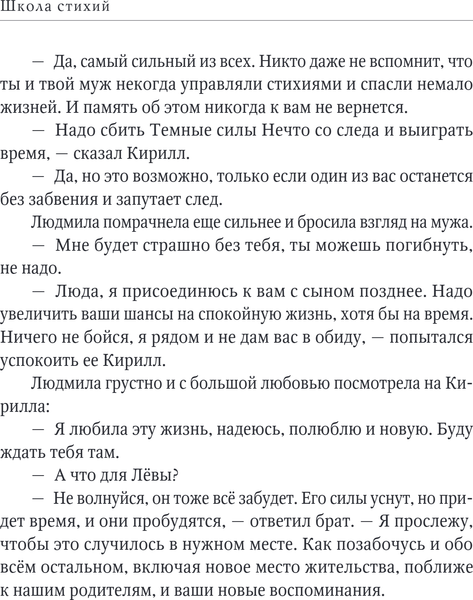 Школа стихий

— Да, самый сильный из всех. Никто даже не вспомнит, что ты и твой муж некогда управляли стихиями и спасли немало жизней. И память об этом никогда к вам не вернется.

— Надо сбить Темные силы Нечто со следа и выиграть время, — сказал Кирилл.

— Да, но это возможно, только если один из вас останется без забвения и запутает след.

Людмила помрачнела еще сильнее и бросила взгляд на мужа.

— Мне будет страшно без тебя, ты можешь погибнуть, не надо.

— Люда, я присоединюсь к вам с сыном позднее. Надо увеличить ваши шансы на спокойную жизнь, хотя бы на время. Ничего не бойся, я рядом и не дам вас в обиду, — попытался успокоить ее Кирилл.

Людмила грустно и с большой любовью посмотрела на Кирилла:

— Я любила эту жизнь, надеюсь, полюблю и новую. Буду ждать тебя там.

— А что для Лёвы?

— Не волнуйся, он тоже всё забудет. Его силы уснут, но придет время, и они пробудятся, — ответил брат. — Я прослежу, чтобы это случилось в нужном месте. Как позабочусь и обо всём остальном, включая новое место жительства, поближе к нашим родителям, и ваши новые воспоминания.